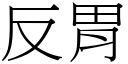 反胃